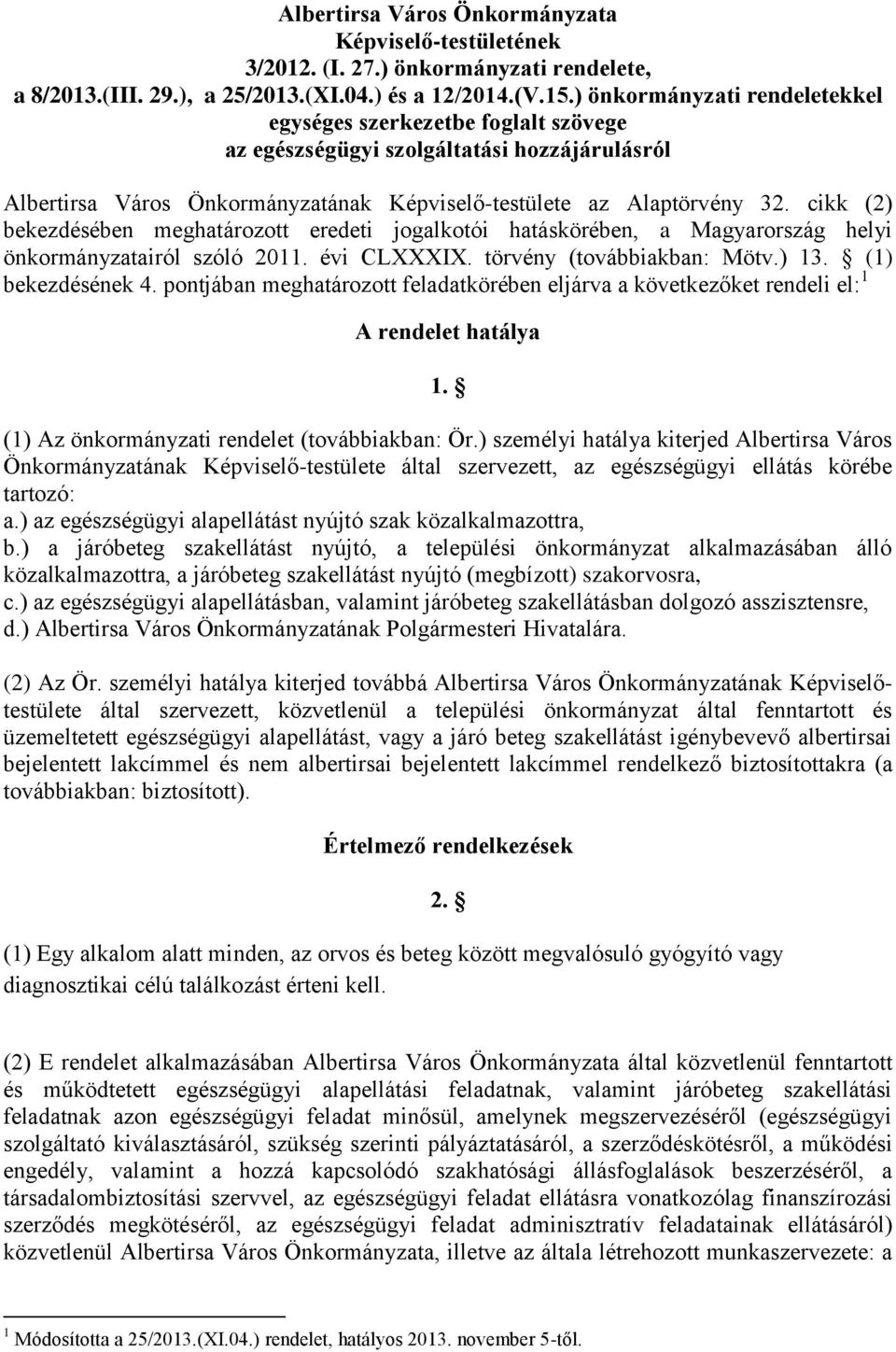 Albertirsa Város Önkormányzata Képviselő-testületének 3/2012. (I. 27.) önkormányzati rendelete, a 8/2013.(III. 29.), a 25/2013.(XI.04.) és a 12/2014.(V.15.) önkormányzati rendeletekkel egységes szerkezetbe foglalt szövege az egészségügyi szolgáltatási hozzájárulásról

Albertirsa Város Önkormányzatának Képviselő-testülete az Alaptörvény 32. cikk (2) bekezdésében meghatározott eredeti jogalkotói hatáskörében, a Magyarország helyi önkormányzatairól szóló 2011. évi CLXXXIX. törvény (továbbiakban: Mötv.) 13. § (1) bekezdésének 4. pontjában meghatározott feladatkörében eljárva a következőket rendeli el:$^1$

A rendelet hatálya

1. §

(1) Az önkormányzati rendelet (továbbiakban: Ör.) személyi hatálya kiterjed Albertirsa Város Önkormányzatának Képviselő-testülete által szervezett, az egészségügyi ellátás körébe tartozó:
a.) az egészségügyi alapellátást nyújtó szak közalkalmazottra,
b.) a járóbeteg szakellátást nyújtó, a települési önkormányzat alkalmazásában álló közalkalmazottra, a járóbeteg szakellátást nyújtó (megbízott) szakorvosra,
c.) az egészségügyi alapellátásban, valamint járóbeteg szakellátásban dolgozó asszisztensre,
d.) Albertirsa Város Önkormányzatának Polgármesteri Hivatalára.

(2) Az Ör. személyi hatálya kiterjed továbbá Albertirsa Város Önkormányzatának Képviselő-testülete által szervezett, közvetlenül a települési önkormányzat által fenntartott és üzemeltetett egészségügyi alapellátást, vagy a járó beteg szakellátást igénybevevő albertirsai bejelentett lakcímmel és nem albertirsai bejelentett lakcímmel rendelkező biztosítottakra (a továbbiakban: biztosított).

Értelmező rendelkezések

2. §

(1) Egy alkalom alatt minden, az orvos és beteg között megvalósuló gyógyító vagy diagnosztikai célú találkozást érteni kell.

(2) E rendelet alkalmazásában Albertirsa Város Önkormányzata által közvetlenül fenntartott és működtetett egészségügyi alapellátási feladatnak, valamint járóbeteg szakellátási feladatnak azon egészségügyi feladat minősül, amelynek megszervezéséről (egészségügyi szolgáltató kiválasztásáról, szükség szerinti pályáztatásáról, a szerződéskötésről, a működési engedély, valamint a hozzá kapcsolódó szakhatósági állásfoglalások beszerzéséről, a társadalombiztosítási szervvel, az egészségügyi feladat ellátásra vonatkozólag finanszírozási szerződés megkötéséről, az egészségügyi feladat adminisztratív feladatainak ellátásáról) közvetlenül Albertirsa Város Önkormányzata, illetve az általa létrehozott munkaszervezete: a

$^1$ Módosította a 25/2013.(XI.04.) rendelet, hatályos 2013. november 5-től.